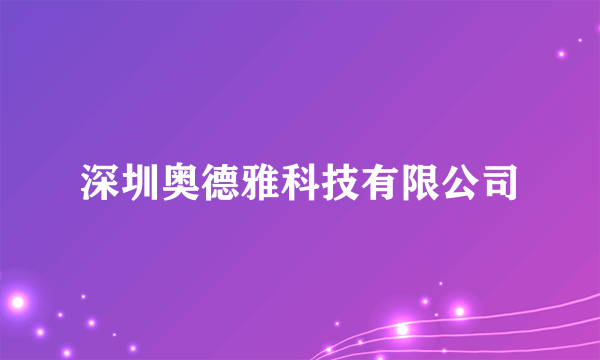 深圳奥德雅科技有限公司